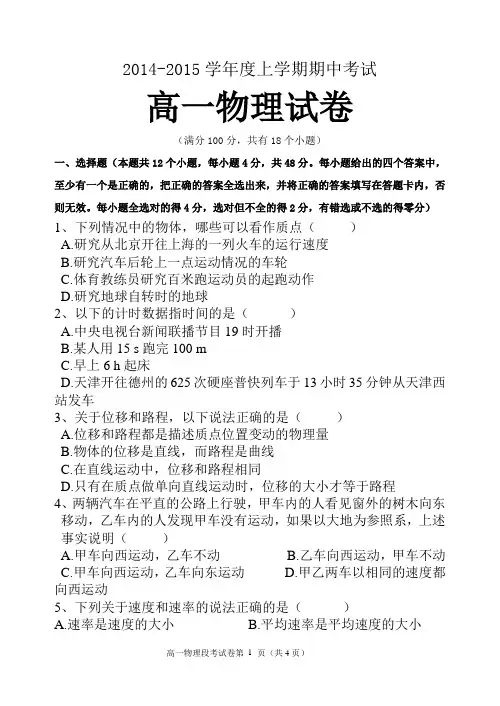 2014-2015 学年度上学期期中考试

高一物理试卷

（满分 100 分，共有 18 个小题）

一、选择题（本题共 12 个小题，每小题 4 分，共 48 分。每小题给出的四个答案中，至少有一个是正确的，把正确的答案全选出来，并将正确的答案填写在答题卡内，否则无效。每小题全选对的得 4 分，选对但不全的得 2 分，有错选或不选的得零分）

1、下列情况中的物体，哪些可以看作质点（　　）

A.研究从北京开往上海的一列火车的运行速度

B.研究汽车后轮上一点运动情况的车轮

C.体育教练员研究百米跑运动员的起跑动作

D.研究地球自转时的地球

2、以下的计时数据指时间的是（　　）

A.中央电视台新闻联播节目 19 时开播

B.某人用 15 s 跑完 100 m

C.早上 6 h 起床

D.天津开往德州的 625 次硬座普快列车于 13 小时 35 分钟从天津西站发车

3、关于位移和路程，以下说法正确的是（　　）

A.位移和路程都是描述质点位置变动的物理量

B.物体的位移是直线，而路程是曲线

C.在直线运动中，位移和路程相同

D.只有在质点做单向直线运动时，位移的大小才等于路程

4、两辆汽车在平直的公路上行驶，甲车内的人看见窗外的树木向东移动，乙车内的人发现甲车没有运动，如果以大地为参照系，上述事实说明（　　）

A.甲车向西运动，乙车不动　　B.乙车向西运动，甲车不动

C.甲车向西运动，乙车向东运动　　D.甲乙两车以相同的速度都向西运动

5、下列关于速度和速率的说法正确的是（　　）

A.速率是速度的大小　　B.平均速率是平均速度的大小

高一物理段考试卷第 1 页（共 4 页）